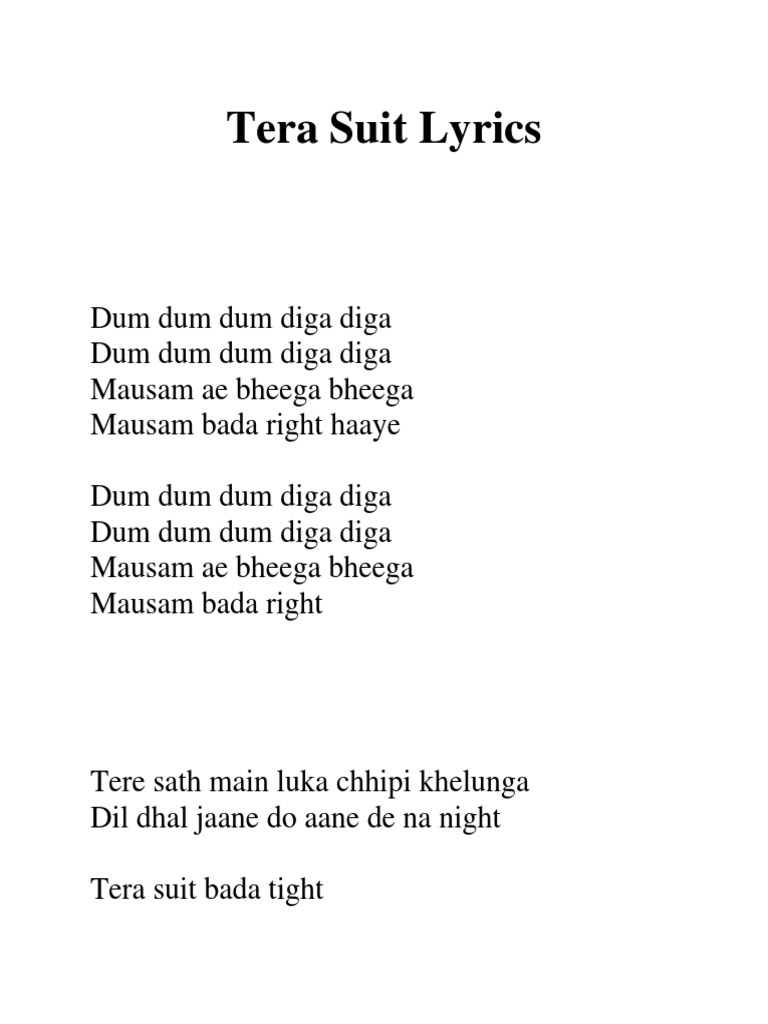 Tera Suit Lyrics

Dum dum dum diga diga
Dum dum dum diga diga
Mausam ae bheega bheega
Mausam bada right haaye

Dum dum dum diga diga
Dum dum dum diga diga
Mausam ae bheega bheega
Mausam bada right

Tere sath main luka chhipi khelunga
Dil dhal jaane do aane de na night

Tera suit bada tight